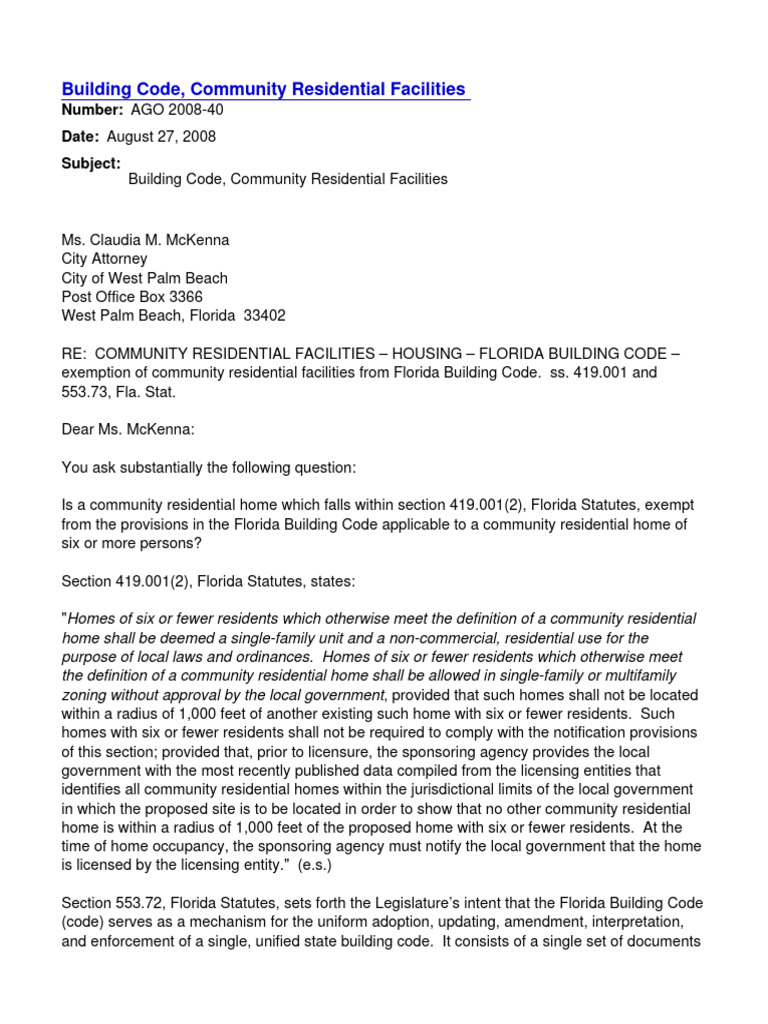 Building Code, Community Residential Facilities

Number: AGO 2008-40

Date: August 27, 2008

Subject:
Building Code, Community Residential Facilities

Ms. Claudia M. McKenna
City Attorney
City of West Palm Beach
Post Office Box 3366
West Palm Beach, Florida 33402

RE: COMMUNITY RESIDENTIAL FACILITIES – HOUSING – FLORIDA BUILDING CODE – exemption of community residential facilities from Florida Building Code. ss. 419.001 and 553.73, Fla. Stat.

Dear Ms. McKenna:

You ask substantially the following question:

Is a community residential home which falls within section 419.001(2), Florida Statutes, exempt from the provisions in the Florida Building Code applicable to a community residential home of six or more persons?

Section 419.001(2), Florida Statutes, states:

"Homes of six or fewer residents which otherwise meet the definition of a community residential home shall be deemed a single-family unit and a non-commercial, residential use for the purpose of local laws and ordinances. Homes of six or fewer residents which otherwise meet the definition of a community residential home shall be allowed in single-family or multifamily zoning without approval by the local government, provided that such homes shall not be located within a radius of 1,000 feet of another existing such home with six or fewer residents. Such homes with six or fewer residents shall not be required to comply with the notification provisions of this section; provided that, prior to licensure, the sponsoring agency provides the local government with the most recently published data compiled from the licensing entities that identifies all community residential homes within the jurisdictional limits of the local government in which the proposed site is to be located in order to show that no other community residential home is within a radius of 1,000 feet of the proposed home with six or fewer residents. At the time of home occupancy, the sponsoring agency must notify the local government that the home is licensed by the licensing entity." (e.s.)

Section 553.72, Florida Statutes, sets forth the Legislature's intent that the Florida Building Code (code) serves as a mechanism for the uniform adoption, updating, amendment, interpretation, and enforcement of a single, unified state building code. It consists of a single set of documents